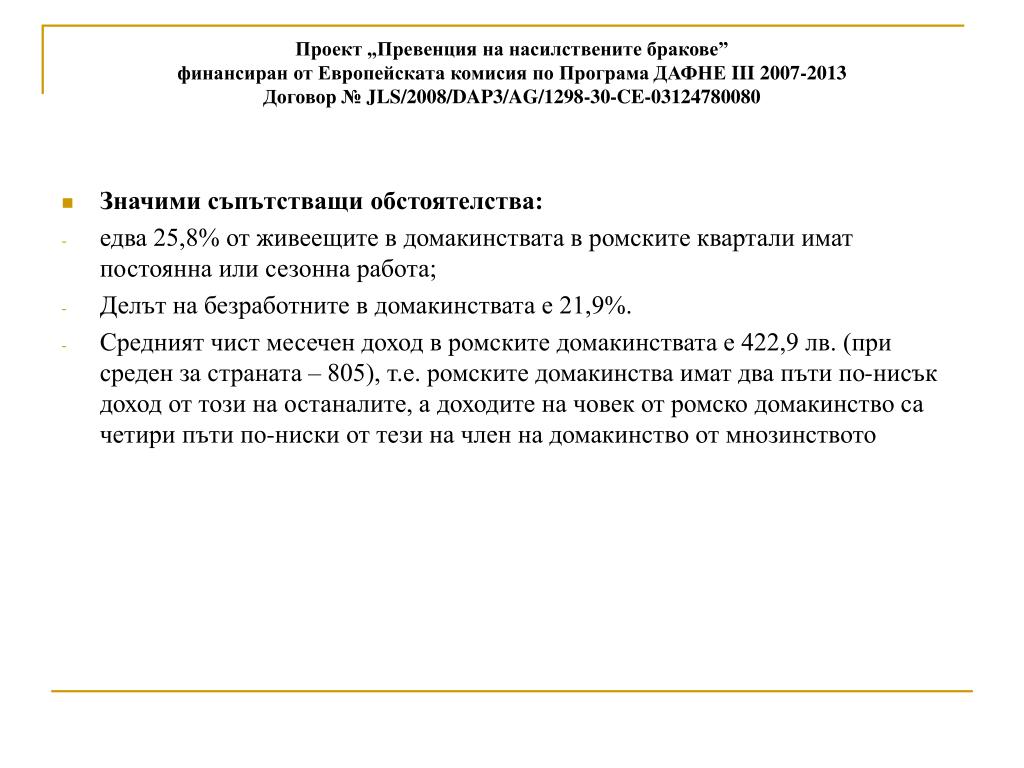 Проект „Превенция на насилствените бракове”
финансиран от Европейската комисия по Програма ДАФНЕ III 2007-2013
Договор № JLS/2008/DAP3/AG/1298-30-CE-03124780080

Значими съпътстващи обстоятелства:

- едва 25,8% от живеещите в домакинствата в ромските квартали имат постоянна или сезонна работа;
- Делът на безработните в домакинствата е 21,9%.
- Средният чист месечен доход в ромските домакинствата е 422,9 лв. (при среден за страната – 805), т.е. ромските домакинства имат два пъти по-нисък доход от този на останалите, а доходите на човек от ромско домакинство са четири пъти по-ниски от тези на член на домакинство от мнозинството